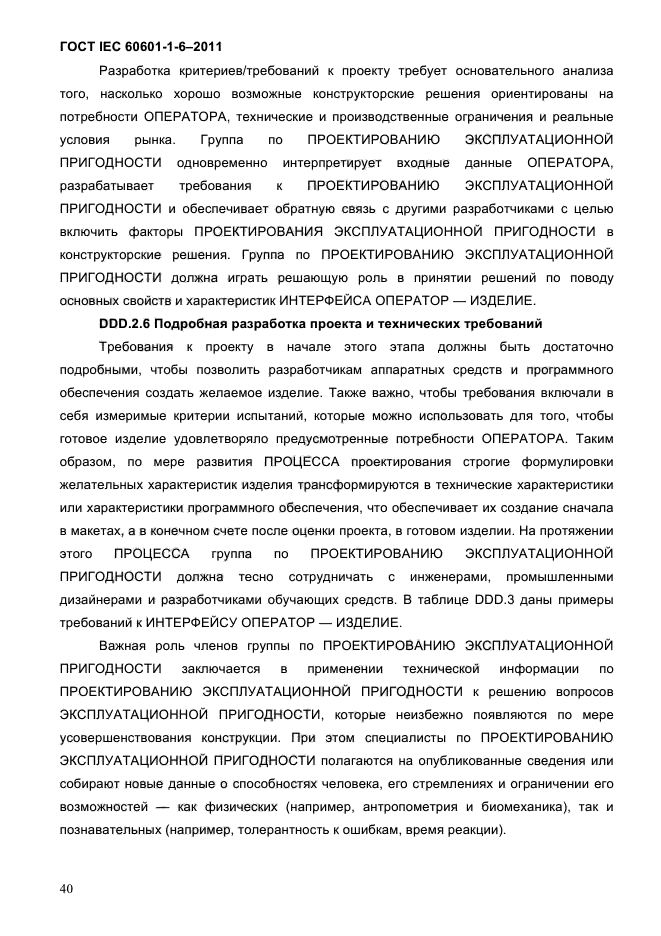 ГОСТ IEC 60601-1-6–2011

Разработка критериев/требований к проекту требует основательного анализа того, насколько хорошо возможные конструкторские решения ориентированы на потребности ОПЕРАТОРА, технические и производственные ограничения и реальные условия рынка. Группа по ПРОЕКТИРОВАНИЮ ЭКСПЛУАТАЦИОННОЙ ПРИГОДНОСТИ одновременно интерпретирует входные данные ОПЕРАТОРА, разрабатывает требования к ПРОЕКТИРОВАНИЮ ЭКСПЛУАТАЦИОННОЙ ПРИГОДНОСТИ и обеспечивает обратную связь с другими разработчиками с целью включить факторы ПРОЕКТИРОВАНИЯ ЭКСПЛУАТАЦИОННОЙ ПРИГОДНОСТИ в конструкторские решения. Группа по ПРОЕКТИРОВАНИЮ ЭКСПЛУАТАЦИОННОЙ ПРИГОДНОСТИ должна играть решающую роль в принятии решений по поводу основных свойств и характеристик ИНТЕРФЕЙСА ОПЕРАТОР — ИЗДЕЛИЕ.

DDD.2.6 Подробная разработка проекта и технических требований

Требования к проекту в начале этого этапа должны быть достаточно подробными, чтобы позволить разработчикам аппаратных средств и программного обеспечения создать желаемое изделие. Также важно, чтобы требования включали в себя измеримые критерии испытаний, которые можно использовать для того, чтобы готовое изделие удовлетворяло предусмотренные потребности ОПЕРАТОРА. Таким образом, по мере развития ПРОЦЕССА проектирования строгие формулировки желательных характеристик изделия трансформируются в технические характеристики или характеристики программного обеспечения, что обеспечивает их создание сначала в макетах, а в конечном счете после оценки проекта, в готовом изделии. На протяжении этого ПРОЦЕССА группа по ПРОЕКТИРОВАНИЮ ЭКСПЛУАТАЦИОННОЙ ПРИГОДНОСТИ должна тесно сотрудничать с инженерами, промышленными дизайнерами и разработчиками обучающих средств. В таблице DDD.3 даны примеры требований к ИНТЕРФЕЙСУ ОПЕРАТОР — ИЗДЕЛИЕ.

Важная роль членов группы по ПРОЕКТИРОВАНИЮ ЭКСПЛУАТАЦИОННОЙ ПРИГОДНОСТИ заключается в применении технической информации по ПРОЕКТИРОВАНИЮ ЭКСПЛУАТАЦИОННОЙ ПРИГОДНОСТИ к решению вопросов ЭКСПЛУАТАЦИОННОЙ ПРИГОДНОСТИ, которые неизбежно появляются по мере усовершенствования конструкции. При этом специалисты по ПРОЕКТИРОВАНИЮ ЭКСПЛУАТАЦИОННОЙ ПРИГОДНОСТИ полагаются на опубликованные сведения или собирают новые данные о способностях человека, его стремлениях и ограничении его возможностей — как физических (например, антропометрия и биомеханика), так и познавательных (например, толерантность к ошибкам, время реакции).

40